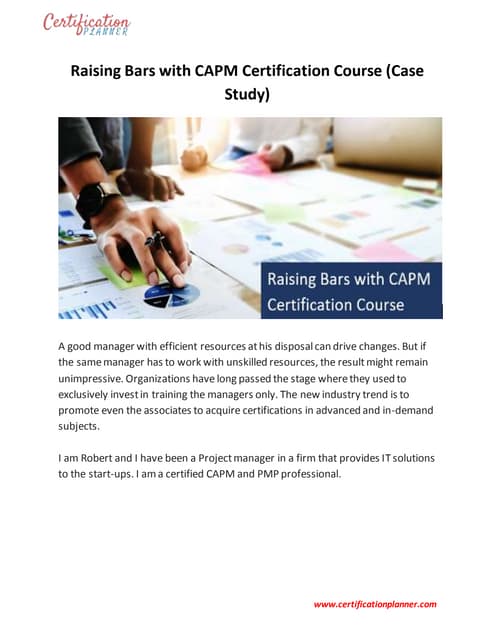 Certification PLANNER

Raising Bars with CAPM Certification Course (Case Study)

Raising Bars with CAPM Certification Course

A good manager with efficient resources at his disposal can drive changes. But if the same manager has to work with unskilled resources, the result might remain unimpressive. Organizations have long passed the stage where they used to exclusively invest in training the managers only. The new industry trend is to promote even the associates to acquire certifications in advanced and in-demand subjects.

I am Robert and I have been a Project manager in a firm that provides IT solutions to the start-ups. I am a certified CAPM and PMP professional.

www.certificationplanner.com